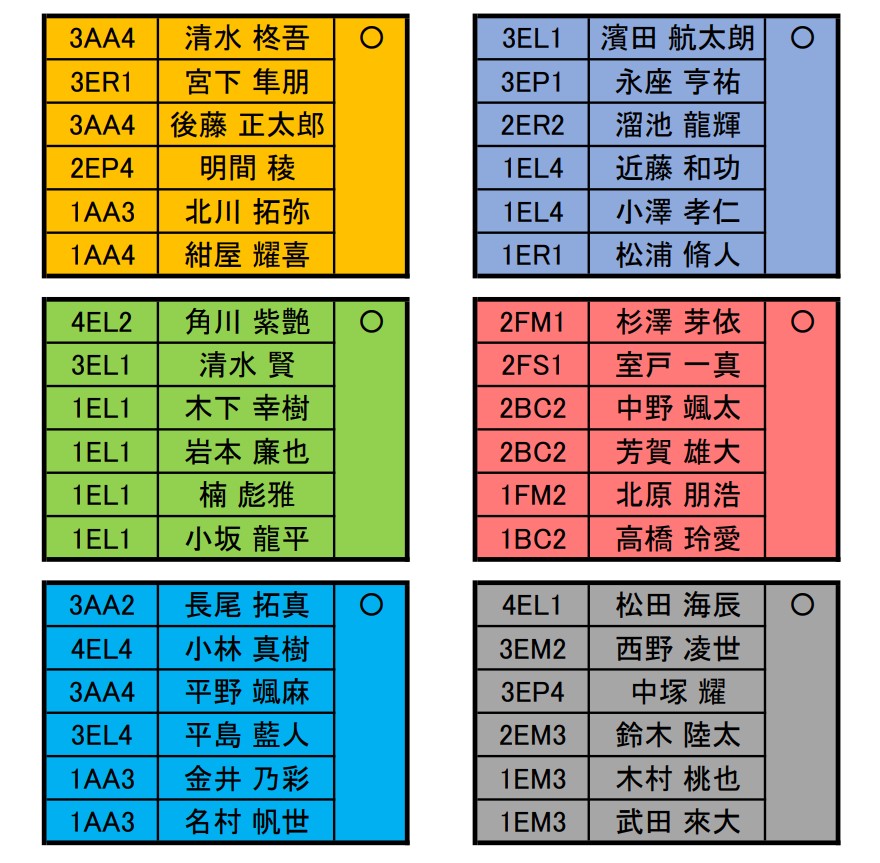 | 3AA4 | 清水 柊吾 | ○ |
|---|---|---|
| 3ER1 | 宮下 隼朋 | |
| 3AA4 | 後藤 正太郎 | |
| 2EP4 | 明間 稜 | |
| 1AA3 | 北川 拓弥 | |
| 1AA4 | 紺屋 耀喜 | |

| 3EL1 | 濱田 航太朗 | ○ |
|---|---|---|
| 3EP1 | 永座 亨祐 | |
| 2ER2 | 溜池 龍輝 | |
| 1EL4 | 近藤 和功 | |
| 1EL4 | 小澤 孝仁 | |
| 1ER1 | 松浦 脩人 | |

| 4EL2 | 角川 紫艶 | ○ |
|---|---|---|
| 3EL1 | 清水 賢 | |
| 1EL1 | 木下 幸樹 | |
| 1EL1 | 岩本 廉也 | |
| 1EL1 | 楠 彪雅 | |
| 1EL1 | 小坂 龍平 | |

| 2FM1 | 杉澤 芽依 | ○ |
|---|---|---|
| 2FS1 | 室戸 一真 | |
| 2BC2 | 中野 颯太 | |
| 2BC2 | 芳賀 雄大 | |
| 1FM2 | 北原 朋浩 | |
| 1BC2 | 高橋 玲愛 | |

| 3AA2 | 長尾 拓真 | ○ |
|---|---|---|
| 4EL4 | 小林 真樹 | |
| 3AA4 | 平野 颯麻 | |
| 3EL4 | 平島 藍人 | |
| 1AA3 | 金井 乃彩 | |
| 1AA3 | 名村 帆世 | |

| 4EL1 | 松田 海辰 | ○ |
|---|---|---|
| 3EM2 | 西野 凌世 | |
| 3EP4 | 中塚 耀 | |
| 2EM3 | 鈴木 陸太 | |
| 1EM3 | 木村 桃也 | |
| 1EM3 | 武田 來大 | |